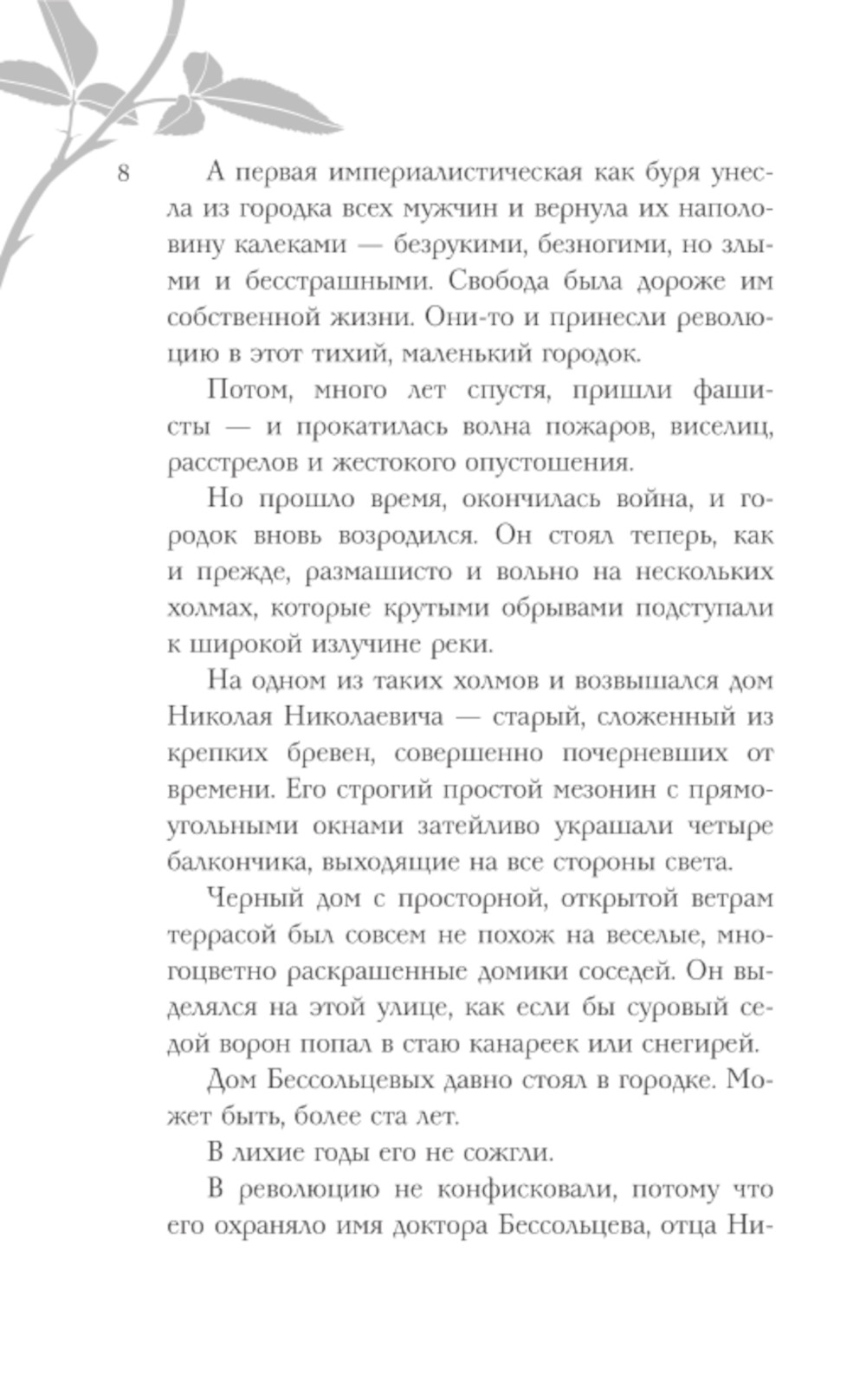 8

А первая империалистическая как буря унесла из городка всех мужчин и вернула их наполовину калеками — безрукими, безногими, но злыми и бесстрашными. Свобода была дороже им собственной жизни. Они-то и принесли революцию в этот тихий, маленький городок.

Потом, много лет спустя, пришли фашисты — и прокатилась волна пожаров, виселиц, расстрелов и жестокого опустошения.

Но прошло время, окончилась война, и городок вновь возродился. Он стоял теперь, как и прежде, размашисто и вольно на нескольких холмах, которые крутыми обрывами подступали к широкой излучине реки.

На одном из таких холмов и возвышался дом Николая Николаевича — старый, сложенный из крепких бревен, совершенно почерневших от времени. Его строгий простой мезонин с прямоугольными окнами затейливо украшали четыре балкончика, выходящие на все стороны света.

Черный дом с просторной, открытой ветрам террасой был совсем не похож на веселые, многоцветно раскрашенные домики соседей. Он выделялся на этой улице, как если бы суровый седой ворон попал в стаю канареек или снегирей.

Дом Бессольцевых давно стоял в городке. Может быть, более ста лет.

В лихие годы его не сожгли.

В революцию не конфисковали, потому что его охраняло имя доктора Бессольцева, отца Ни-